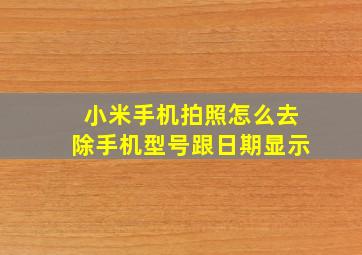 小米手机拍照怎么去除手机型号跟日期显示